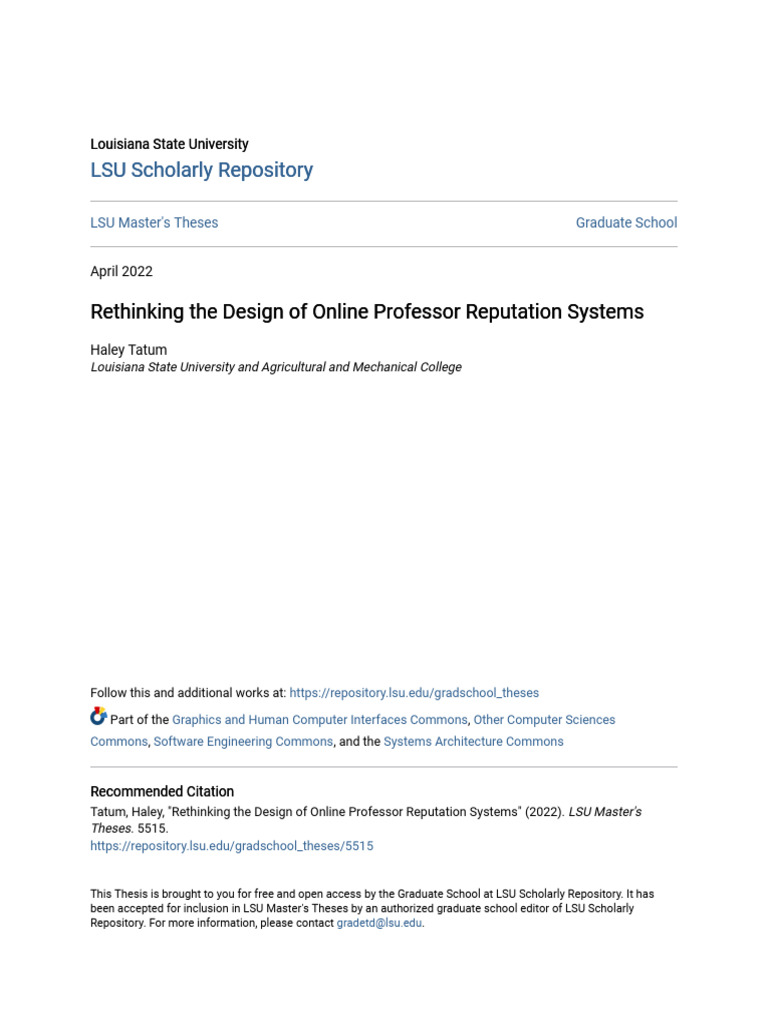 Louisiana State University
LSU Scholarly Repository

LSU Master's Theses

Graduate School

April 2022

Rethinking the Design of Online Professor Reputation Systems

Haley Tatum
Louisiana State University and Agricultural and Mechanical College

Follow this and additional works at: https://repository.lsu.edu/gradschool_theses

Part of the Graphics and Human Computer Interfaces Commons, Other Computer Sciences Commons, Software Engineering Commons, and the Systems Architecture Commons

Recommended Citation
Tatum, Haley, "Rethinking the Design of Online Professor Reputation Systems" (2022). LSU Master's Theses. 5515.
https://repository.lsu.edu/gradschool_theses/5515

This Thesis is brought to you for free and open access by the Graduate School at LSU Scholarly Repository. It has been accepted for inclusion in LSU Master's Theses by an authorized graduate school editor of LSU Scholarly Repository. For more information, please contact gradetd@lsu.edu.